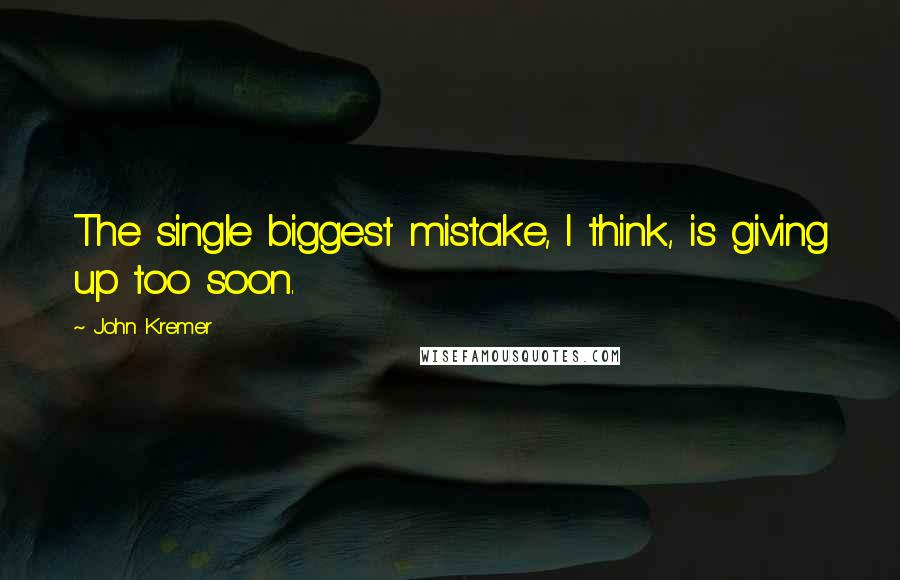 The single biggest mistake, I think, is giving up too soon.

~ John Kremer

WISEFAMOUSQUOTES.COM